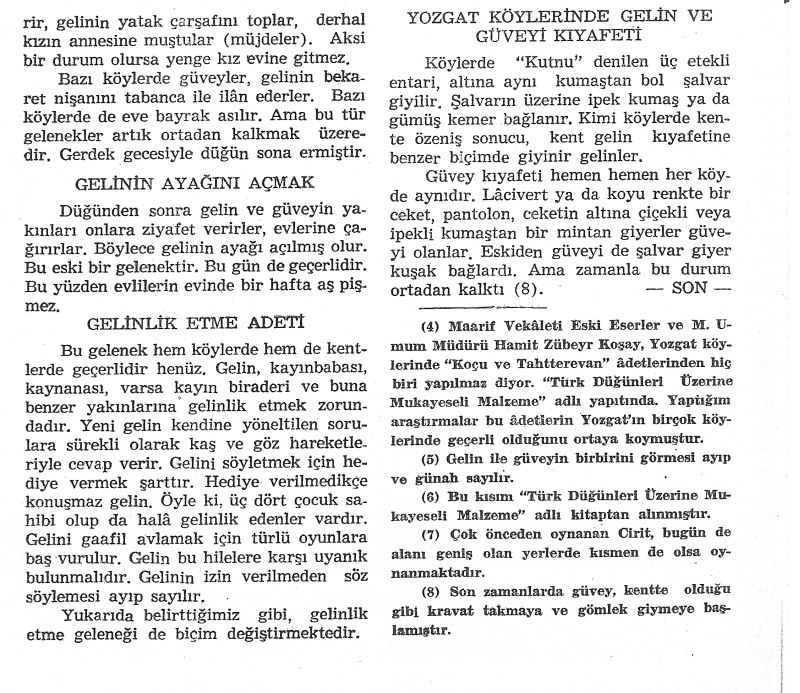 rir, gelinin yatak çarşafını toplar, derhal kızın annesine muştular (müjdeler). Aksi bir durum olursa yenge kız evine gitmez.

Bazı köylerde güveyler, gelinin bekaret nişanını tabanca ile ilân ederler. Bazı köylerde de eve bayrak asılır. Ama bu tür gelenekler artık ortadan kalkmak üzeredir. Gerdek gecesiyle düğün sona ermiştir.

GELİNİN AYAĞINI AÇMAK

Düğünden sonra gelin ve güveyin yakınları onlara ziyafet verirler, evlerine çağırırlar. Böylece gelinin ayağı açılmış olur. Bu eski bir gelenektir. Bu gün de geçerlidir. Bu yüzden evlilerin evinde bir hafta aş pişmez.

GELİNLİK ETME ADETİ

Bu gelenek hem köylerde hem de kentlerde geçerlidir henüz. Gelin, kayınbabası, kaynanası, varsa kayın biraderi ve buna benzer yakınlarına gelinlik etmek zorundadır. Yeni gelin kendine yöneltilen sorulara sürekli olarak kaş ve göz hareketleriyle cevap verir. Gelini söyletmek için hediye vermek şarttır. Hediye verilmedikçe konuşmaz gelin. Öyle ki, üç dört çocuk sahibi olup da halâ gelinlik edenler vardır. Gelini gaafil avlamak için türlü oyunlara baş vurulur. Gelin bu hilelere karşı uyanık bulunmalıdır. Gelinin izin verilmeden söz söylemesi ayıp sayılır.

Yukarıda belirttiğimiz gibi, gelinlik etme geleneği de biçim değiştirmektedir.

YOZGAT KÖYLERİNDE GELİN VE GÜVEYİ KIYAFETİ

Köylerde "Kutnu" denilen üç etekli entari, altına aynı kumaştan bol şalvar giyilir. Şalvarın üzerine ipek kumaş ya da gümüş kemer bağlanır. Kimi köylerde kente özeniş sonucu, kent gelin kıyafetine benzer biçimde giyinir gelinler.

Güvey kıyafeti hemen hemen her köyde aynıdır. Lâcivert ya da koyu renkte bir ceket, pantolon, ceketin altına çiçekli veya ipekli kumaştan bir mintan giyerler güveyi olanlar. Eskiden güveyi de şalvar giyer kuşak bağlardı. Ama zamanla bu durum ortadan kalktı (8). — SON —

(4) Maarif Vekâleti Eski Eserler ve M. Umum Müdürü Hamit Zübeyr Koşay, Yozgat köylerinde "Koçu ve Tahtterevan" âdetlerinden hiç biri yapılmaz diyor. "Türk Düğünleri Üzerine Mukayeseli Malzeme" adlı yapıtında. Yaptığım araştırmalar bu âdetlerin Yozgat'ın birçok köylerinde geçerli olduğunu ortaya koymuştur.

(5) Gelin ile güveyin birbirini görmesi ayıp ve günah sayılır.

(6) Bu kısım "Türk Düğünleri Üzerine Mukayeseli Malzeme" adlı kitaptan alınmıştır.

(7) Çok önceden oynanan Cirit, bugün de alanı geniş olan yerlerde kısmen de olsa oynanmaktadır.

(8) Son zamanlarda güvey, kentte olduğu gibi kravat takmaya ve gömlek giymeye başlamıştır.